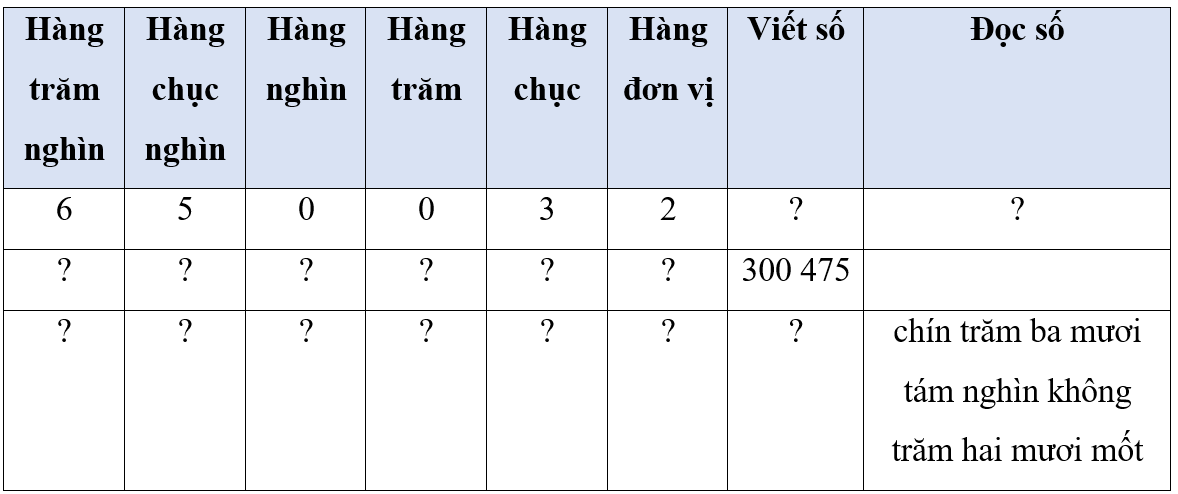 | Hàng trăm nghìn | Hàng chục nghìn | Hàng nghìn | Hàng trăm | Hàng chục | Hàng đơn vị | Viết số | Đọc số |
|---|---|---|---|---|---|---|---|
| 6 | 5 | 0 | 0 | 3 | 2 | ? | ? |
| ? | ? | ? | ? | ? | ? | 300 475 | |
| ? | ? | ? | ? | ? | ? | ? | chín trăm ba mươi tám nghìn không trăm hai mươi mốt |